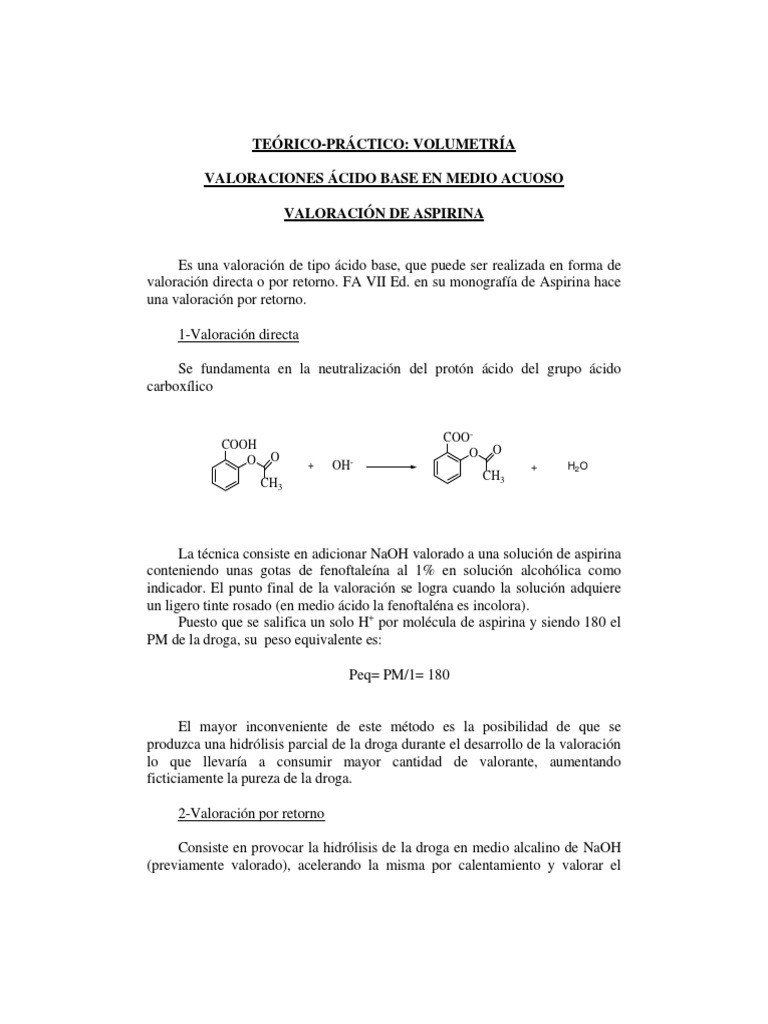 TEÓRICO-PRÁCTICO: VOLUMETRÍA

VALORACIONES ÁCIDO BASE EN MEDIO ACUOSO

VALORACIÓN DE ASPIRINA

Es una valoración de tipo ácido base, que puede ser realizada en forma de valoración directa o por retorno. FA VII Ed. en su monografía de Aspirina hace una valoración por retorno.

1-Valoración directa

Se fundamenta en la neutralización del protón ácido del grupo ácido carboxílico

COOH
O
O
$CH_3$
+ $OH^-$
$COO^-$
O
O
$CH_3$
+ $H_2O$

La técnica consiste en adicionar NaOH valorado a una solución de aspirina conteniendo unas gotas de fenoftaleína al 1% en solución alcohólica como indicador. El punto final de la valoración se logra cuando la solución adquiere un ligero tinte rosado (en medio ácido la fenoftaléna es incolora).

Puesto que se salifica un solo $H^+$ por molécula de aspirina y siendo 180 el PM de la droga, su peso equivalente es:

Peq= PM/1= 180

El mayor inconveniente de este método es la posibilidad de que se produzca una hidrólisis parcial de la droga durante el desarrollo de la valoración lo que llevaría a consumir mayor cantidad de valorante, aumentando ficticiamente la pureza de la droga.

2-Valoración por retorno

Consiste en provocar la hidrólisis de la droga en medio alcalino de NaOH (previamente valorado), acelerando la misma por calentamiento y valorar el